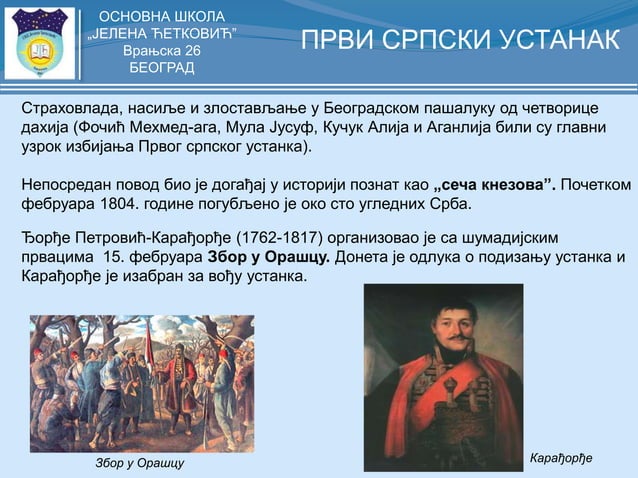 ОСНОВНА ШКОЛА
„ЈЕЛЕНА ЋЕТКОВИЋ"
Врањска 26
БЕОГРАД

ПРВИ СРПСКИ УСТАНАК

Страховлада, насиље и злостављање у Београдском пашалуку од четворице дахија (Фочић Мехмед-ага, Мула Јусуф, Кучук Алија и Аганлија били су главни узрок избијања Првог српског устанка).

Непосредан повод био је догађај у историји познат као „сеча кнезова". Почетком фебруара 1804. године погубљено је око сто угледних Срба.

Ђорђе Петровић-Карађорђе (1762-1817) организовао је са шумадијским првацима 15. фебруара Збор у Орашцу. Донета је одлука о подизању устанка и Карађорђе је изабран за вођу устанка.

Збор у Орашцу

Карађорђе